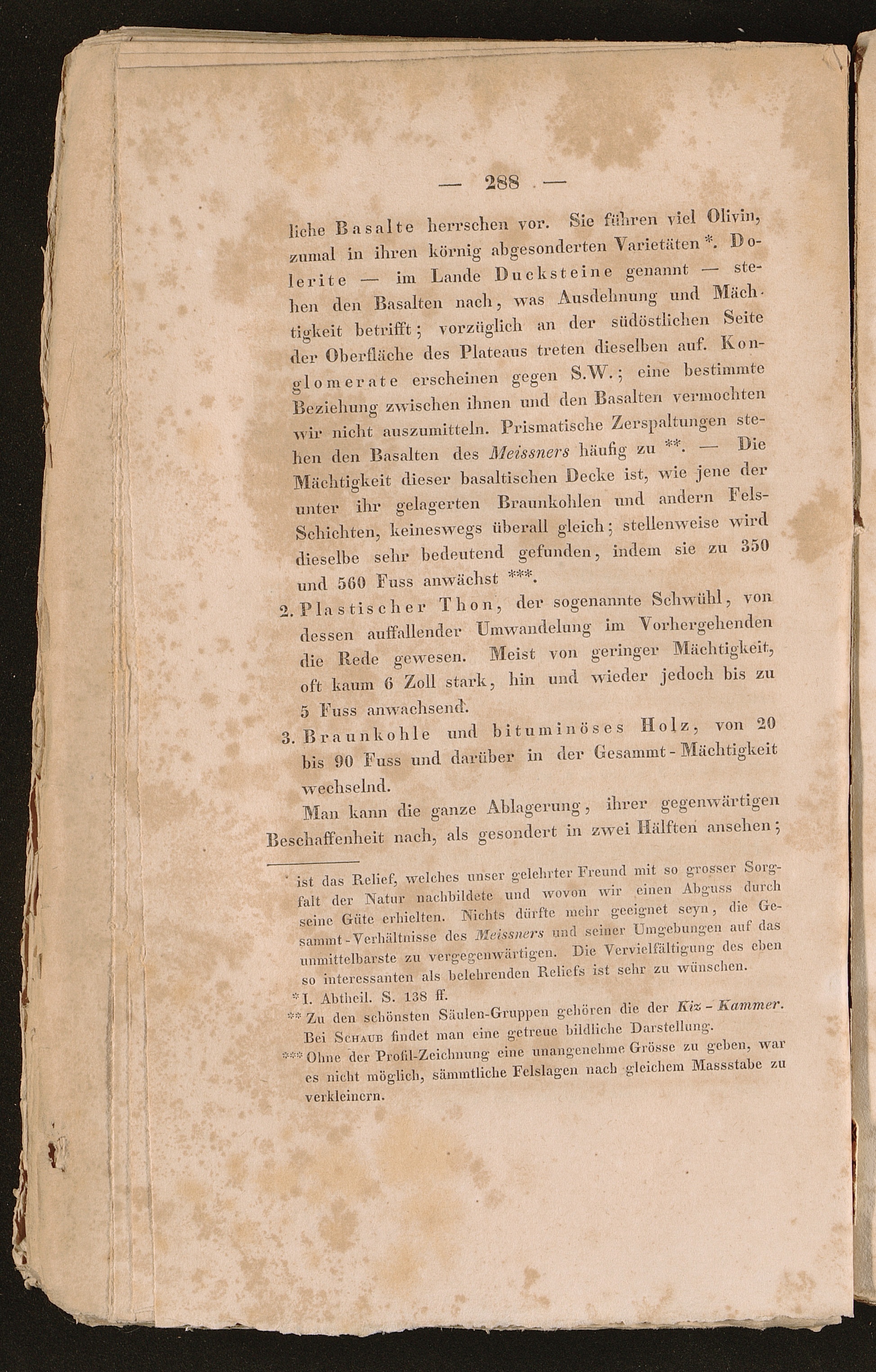 — 288 —

liche Basalte herrschen vor. Sie führen viel Olivin, zumal in ihren körnig abgesonderten Varietäten *. Dolerite — im Lande Ducksteine genannt — stehen den Basalten nach, was Ausdehnung und Mächtigkeit betrifft; vorzüglich an der südöstlichen Seite der Oberfläche des Plateaus treten dieselben auf. Konglomerate erscheinen gegen S.W.; eine bestimmte Beziehung zwischen ihnen und den Basalten vermochten wir nicht auszumitteln. Prismatische Zerspaltungen stehen den Basalten des Meissners häufig zu **. — Die Mächtigkeit dieser basaltischen Decke ist, wie jene der unter ihr gelagerten Braunkohlen und andern Fels-Schichten, keineswegs überall gleich; stellenweise wird dieselbe sehr bedeutend gefunden, indem sie zu 350 und 560 Fuss anwächst ***.

2. Plastischer Thon, der sogenannte Schwühl, von dessen auffallender Umwandelung im Vorhergehenden die Rede gewesen. Meist von geringer Mächtigkeit, oft kaum 6 Zoll stark, hin und wieder jedoch bis zu 5 Fuss anwachsend.

3. Braunkohle und bituminöses Holz, von 20 bis 90 Fuss und darüber in der Gesammt-Mächtigkeit wechselnd.

Man kann die ganze Ablagerung, ihrer gegenwärtigen Beschaffenheit nach, als gesondert in zwei Hälften ansehen;

ist das Relief, welches unser gelehrter Freund mit so grosser Sorgfalt der Natur nachbildete und wovon wir einen Abguss durch seine Güte erhielten. Nichts dürfte mehr geeignet seyn, die Gesammt-Verhältnisse des Meissners und seiner Umgebungen auf das unmittelbarste zu vergegenwärtigen. Die Vervielfältigung des eben so interessanten als belehrenden Reliefs ist sehr zu wünschen.

* I. Abtheil. S. 138 ff.

** Zu den schönsten Säulen-Gruppen gehören die der Kiz-Kammer. Bei Schaub findet man eine getreue bildliche Darstellung.

*** Ohne der Profil-Zeichnung eine unangenehme Grösse zu geben, war es nicht möglich, sämmtliche Felslagen nach gleichem Massstabe zu verkleinern.